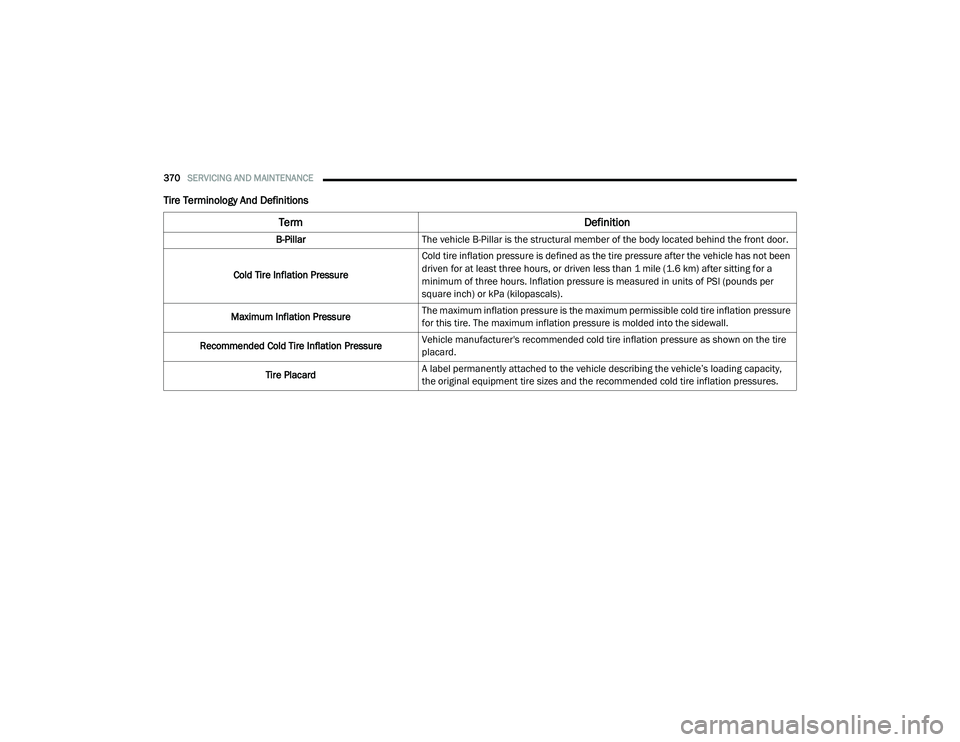 370 SERVICING AND MAINTENANCE

Tire Terminology And Definitions

| Term | Definition |
|---|---|
| B-Pillar | The vehicle B-Pillar is the structural member of the body located behind the front door. |
| Cold Tire Inflation Pressure | Cold tire inflation pressure is defined as the tire pressure after the vehicle has not been driven for at least three hours, or driven less than 1 mile (1.6 km) after sitting for a minimum of three hours. Inflation pressure is measured in units of PSI (pounds per square inch) or kPa (kilopascals). |
| Maximum Inflation Pressure | The maximum inflation pressure is the maximum permissible cold tire inflation pressure for this tire. The maximum inflation pressure is molded into the sidewall. |
| Recommended Cold Tire Inflation Pressure | Vehicle manufacturer's recommended cold tire inflation pressure as shown on the tire placard. |
| Tire Placard | A label permanently attached to the vehicle describing the vehicle's loading capacity, the original equipment tire sizes and the recommended cold tire inflation pressures. |

carmanualsonline.info